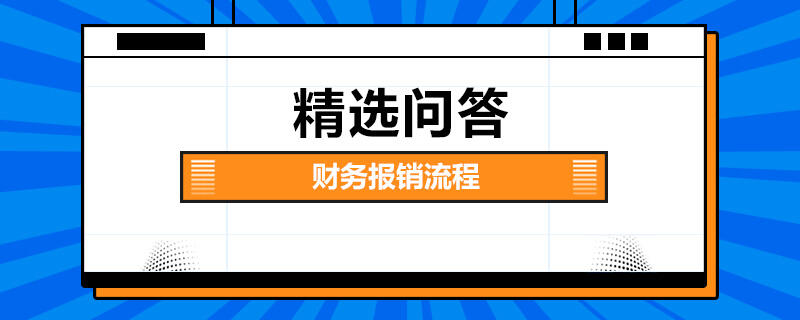 精选问答

财务报销流程